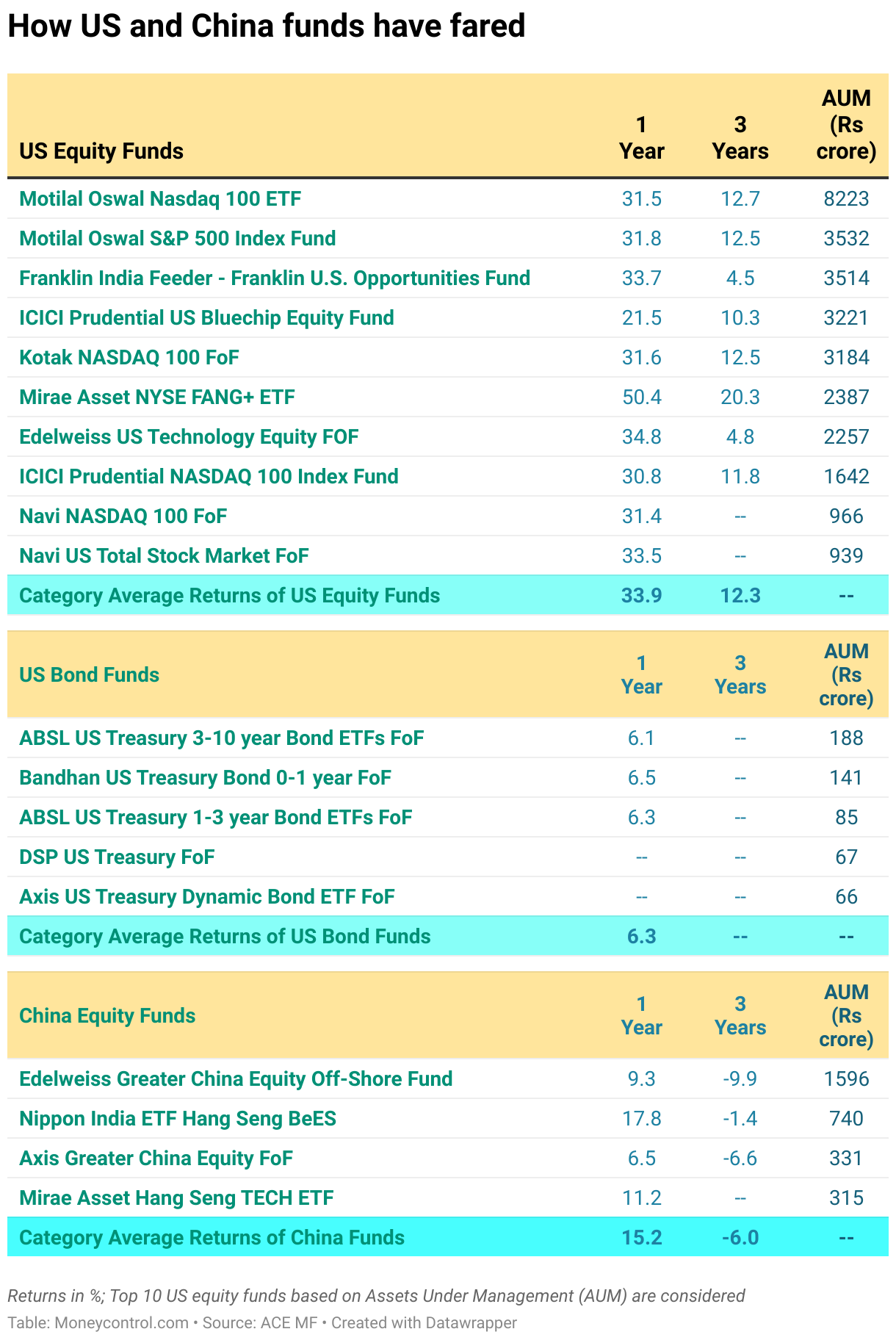 How US and China funds have fared

| US Equity Funds | 1 Year | 3 Years | AUM (Rs crore) |
|---|---|---|---|
| Motilal Oswal Nasdaq 100 ETF | 31.5 | 12.7 | 8223 |
| Motilal Oswal S&P 500 Index Fund | 31.8 | 12.5 | 3532 |
| Franklin India Feeder - Franklin U.S. Opportunities Fund | 33.7 | 4.5 | 3514 |
| ICICI Prudential US Bluechip Equity Fund | 21.5 | 10.3 | 3221 |
| Kotak NASDAQ 100 FoF | 31.6 | 12.5 | 3184 |
| Mirae Asset NYSE FANG+ ETF | 50.4 | 20.3 | 2387 |
| Edelweiss US Technology Equity FOF | 34.8 | 4.8 | 2257 |
| ICICI Prudential NASDAQ 100 Index Fund | 30.8 | 11.8 | 1642 |
| Navi NASDAQ 100 FoF | 31.4 | -- | 966 |
| Navi US Total Stock Market FoF | 33.5 | -- | 939 |
| Category Average Returns of US Equity Funds | 33.9 | 12.3 | -- |

| US Bond Funds | 1 Year | 3 Years | AUM (Rs crore) |
|---|---|---|---|
| ABSL US Treasury 3-10 year Bond ETFs FoF | 6.1 | -- | 188 |
| Bandhan US Treasury Bond 0-1 year FoF | 6.5 | -- | 141 |
| ABSL US Treasury 1-3 year Bond ETFs FoF | 6.3 | -- | 85 |
| DSP US Treasury FoF | -- | -- | 67 |
| Axis US Treasury Dynamic Bond ETF FoF | -- | -- | 66 |
| Category Average Returns of US Bond Funds | 6.3 | -- | -- |

| China Equity Funds | 1 Year | 3 Years | AUM (Rs crore) |
|---|---|---|---|
| Edelweiss Greater China Equity Off-Shore Fund | 9.3 | -9.9 | 1596 |
| Nippon India ETF Hang Seng BeES | 17.8 | -1.4 | 740 |
| Axis Greater China Equity FoF | 6.5 | -6.6 | 331 |
| Mirae Asset Hang Seng TECH ETF | 11.2 | -- | 315 |
| Category Average Returns of China Funds | 15.2 | -6.0 | -- |

Returns in %; Top 10 US equity funds based on Assets Under Management (AUM) are considered
Table: Moneycontrol.com • Source: ACE MF • Created with Datawrapper